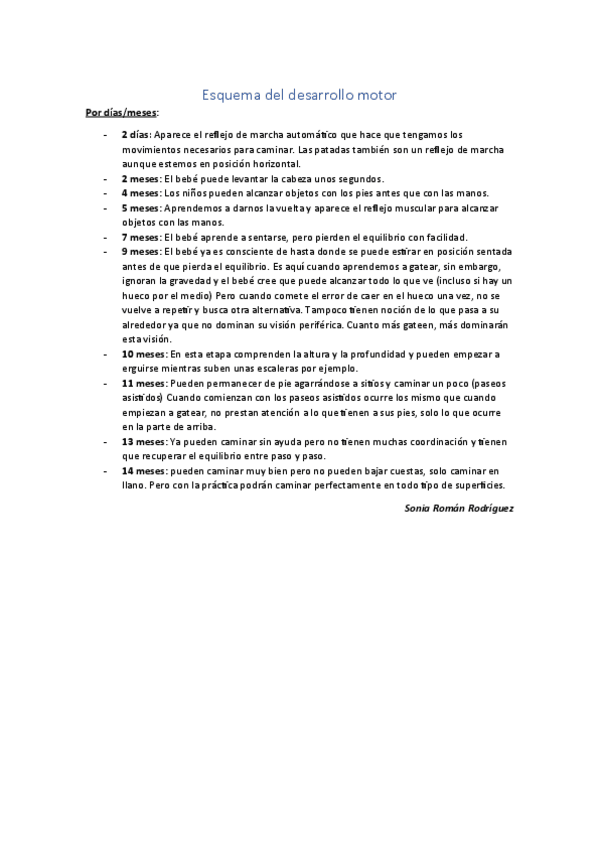 Esquema del desarrollo motor

Por días/meses:

- 2 días: Aparece el reflejo de marcha automático que hace que tengamos los movimientos necesarios para caminar. Las patadas también son un reflejo de marcha aunque estemos en posición horizontal.
- 2 meses: El bebé puede levantar la cabeza unos segundos.
- 4 meses: Los niños pueden alcanzar objetos con los pies antes que con las manos.
- 5 meses: Aprendemos a darnos la vuelta y aparece el reflejo muscular para alcanzar objetos con las manos.
- 7 meses: El bebé aprende a sentarse, pero pierden el equilibrio con facilidad.
- 9 meses: El bebé ya es consciente de hasta donde se puede estirar en posición sentada antes de que pierda el equilibrio. Es aquí cuando aprendemos a gatear, sin embargo, ignoran la gravedad y el bebé cree que puede alcanzar todo lo que ve (incluso si hay un hueco por el medio) Pero cuando comete el error de caer en el hueco una vez, no se vuelve a repetir y busca otra alternativa. Tampoco tienen noción de lo que pasa a su alrededor ya que no dominan su visión periférica. Cuanto más gateen, más dominarán esta visión.
- 10 meses: En esta etapa comprenden la altura y la profundidad y pueden empezar a erguirse mientras suben unas escaleras por ejemplo.
- 11 meses: Pueden permanecer de pie agarrándose a sitios y caminar un poco (paseos asistidos) Cuando comienzan con los paseos asistidos ocurre los mismo que cuando empiezan a gatear, no prestan atención a lo que tienen a sus pies, solo lo que ocurre en la parte de arriba.
- 13 meses: Ya pueden caminar sin ayuda pero no tienen muchas coordinación y tienen que recuperar el equilibrio entre paso y paso.
- 14 meses: pueden caminar muy bien pero no pueden bajar cuestas, solo caminar en llano. Pero con la práctica podrán caminar perfectamente en todo tipo de superficies.

Sonia Román Rodríguez